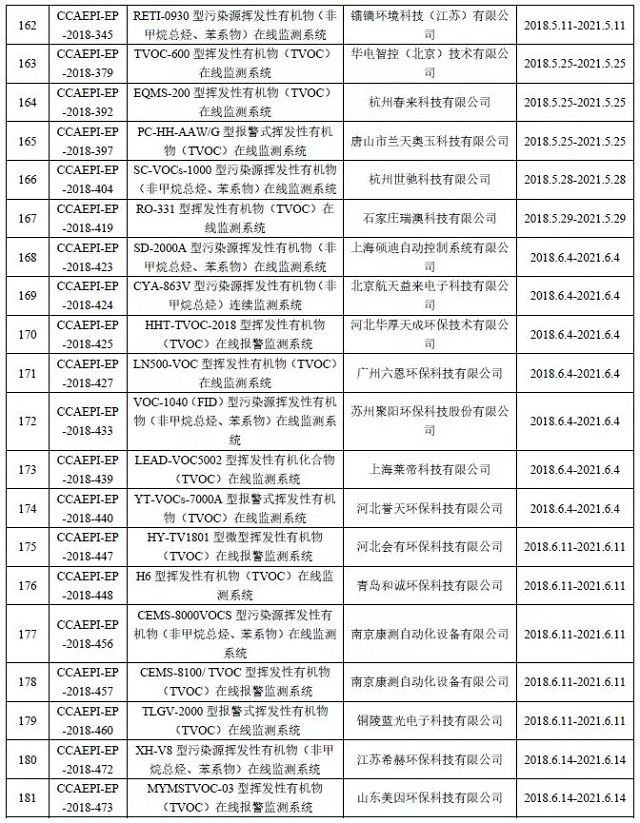 | 162 | CCAEPI-EP-2018-345 | RETI-0930 型污染源挥发性有机物（非甲烷总烃、苯系物）在线监测系统 | 镭镝环境科技（江苏）有限公司 | 2018.5.11-2021.5.11 |
|---|---|---|---|---|
| 163 | CCAEPI-EP-2018-379 | TVOC-600 型挥发性有机物（TVOC）在线监测系统 | 华电智控（北京）技术有限公司 | 2018.5.25-2021.5.25 |
| 164 | CCAEPI-EP-2018-392 | EQMS-200 型挥发性有机物（TVOC）在线监测系统 | 杭州春来科技有限公司 | 2018.5.25-2021.5.25 |
| 165 | CCAEPI-EP-2018-397 | PC-HH-AAW/G 型报警式挥发性有机物（TVOC）在线监测系统 | 唐山市兰天奥玉科技有限公司 | 2018.5.25-2021.5.25 |
| 166 | CCAEPI-EP-2018-404 | SC-VOCs-1000 型污染源挥发性有机物（非甲烷总烃、苯系物）在线监测系统 | 杭州世驰科技有限公司 | 2018.5.28-2021.5.28 |
| 167 | CCAEPI-EP-2018-419 | RO-331 型挥发性有机物（TVOC）在线监测系统 | 石家庄瑞澳科技有限公司 | 2018.5.29-2021.5.29 |
| 168 | CCAEPI-EP-2018-423 | SD-2000A 型污染源挥发性有机物（非甲烷总烃、苯系物）在线监测系统 | 上海硕迪自动控制系统有限公司 | 2018.6.4-2021.6.4 |
| 169 | CCAEPI-EP-2018-424 | CYA-863V 型污染源挥发性有机物（非甲烷总烃）连续监测系统 | 北京航天益来电子科技有限公司 | 2018.6.4-2021.6.4 |
| 170 | CCAEPI-EP-2018-425 | HHT-TVOC-2018 型挥发性有机物（TVOC）在线报警监测系统 | 河北华厚天成环保技术有限公司 | 2018.6.4-2021.6.4 |
| 171 | CCAEPI-EP-2018-427 | LN500-VOC 型挥发性有机物（TVOC）在线监测系统 | 广州六恩环保科技有限公司 | 2018.6.4-2021.6.4 |
| 172 | CCAEPI-EP-2018-433 | VOC-1040（FID）型污染源挥发性有机物（非甲烷总烃、苯系物）在线监测系统 | 苏州聚阳环保科技股份有限公司 | 2018.6.4-2021.6.4 |
| 173 | CCAEPI-EP-2018-439 | LEAD-VOC5002 型挥发性有机化合物（TVOC）在线监测系统 | 上海莱帝科技有限公司 | 2018.6.4-2021.6.4 |
| 174 | CCAEPI-EP-2018-440 | YT-VOCs-7000A 型报警式挥发性有机物（TVOC）在线监测系统 | 河北誉天环保科技有限公司 | 2018.6.4-2021.6.4 |
| 175 | CCAEPI-EP-2018-447 | HY-TV1801 型微型挥发性有机物（TVOC）在线报警监测系统 | 河北会有环保科技有限公司 | 2018.6.11-2021.6.11 |
| 176 | CCAEPI-EP-2018-448 | H6 型挥发性有机物（TVOC）在线监测系统 | 青岛和诚环保科技有限公司 | 2018.6.11-2021.6.11 |
| 177 | CCAEPI-EP-2018-456 | CEMS-8000VOCS 型污染源挥发性有机物（非甲烷总烃、苯系物）在线监测系统 | 南京康测自动化设备有限公司 | 2018.6.11-2021.6.11 |
| 178 | CCAEPI-EP-2018-457 | CEMS-8100/ TVOC 型挥发性有机物（TVOC）在线报警监测系统 | 南京康测自动化设备有限公司 | 2018.6.11-2021.6.11 |
| 179 | CCAEPI-EP-2018-460 | TLGV-2000 型报警式挥发性有机物（TVOC）在线监测系统 | 铜陵蓝光电子科技有限公司 | 2018.6.11-2021.6.11 |
| 180 | CCAEPI-EP-2018-472 | XH-V8 型污染源挥发性有机物（非甲烷总烃、苯系物）在线监测系统 | 江苏希赫环保科技有限公司 | 2018.6.14-2021.6.14 |
| 181 | CCAEPI-EP-2018-473 | MYMSTVOC-03 型挥发性有机物（TVOC）在线报警监测系统 | 山东美因环保科技有限公司 | 2018.6.14-2021.6.14 |